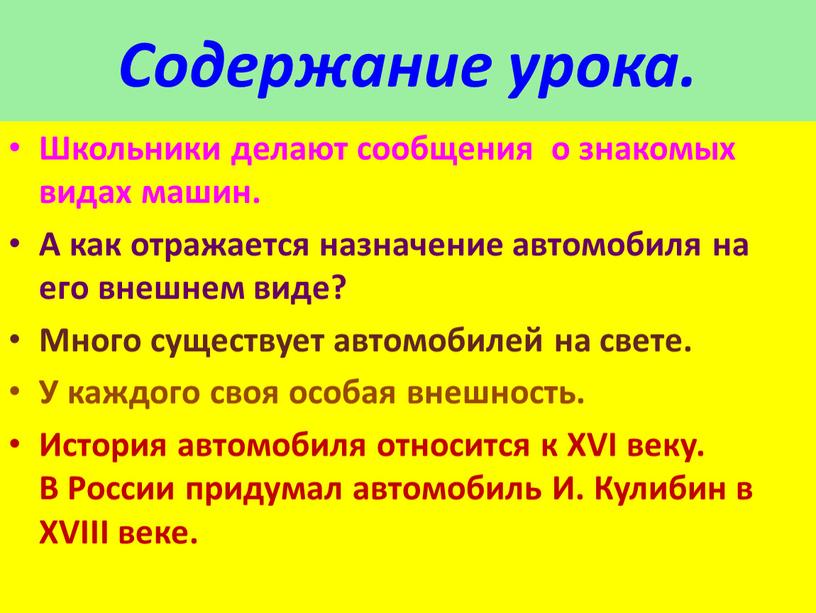 Содержание урока.

• Школьники делают сообщения  о знакомых видах машин.

• А как отражается назначение автомобиля на его внешнем виде?

• Много существует автомобилей на свете.

• У каждого своя особая внешность.

• История автомобиля относится к XVI веку. В России придумал автомобиль И. Кулибин в XVIII веке.